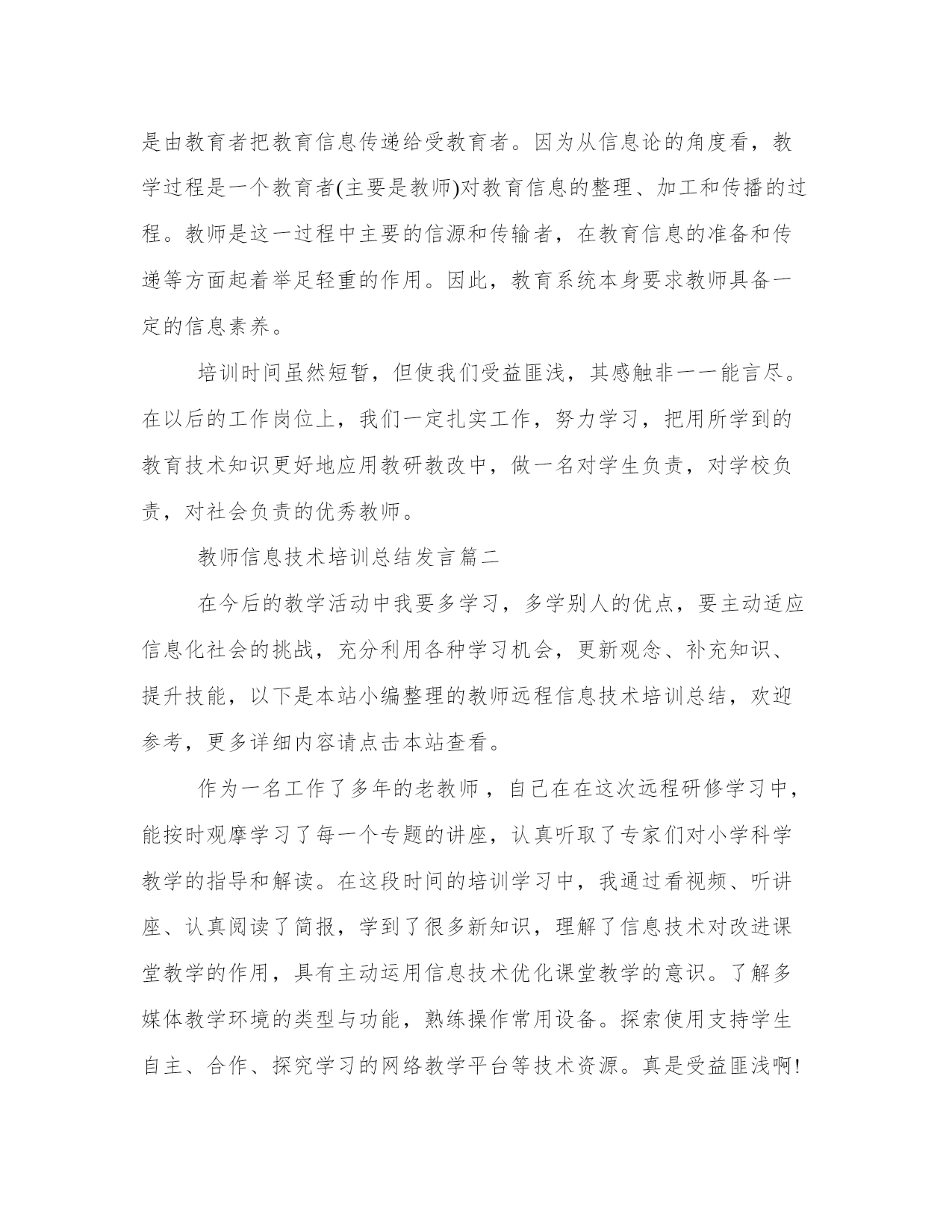 是由教育者把教育信息传递给受教育者。因为从信息论的角度看，教学过程是一个教育者(主要是教师)对教育信息的整理、加工和传播的过程。教师是这一过程中主要的信源和传输者，在教育信息的准备和传递等方面起着举足轻重的作用。因此，教育系统本身要求教师具备一定的信息素养。

培训时间虽然短暂，但使我们受益匪浅，其感触非一一能言尽。在以后的工作岗位上，我们一定扎实工作，努力学习，把用所学到的教育技术知识更好地应用教研教改中，做一名对学生负责，对学校负责，对社会负责的优秀教师。

教师信息技术培训总结发言篇二

在今后的教学活动中我要多学习，多学别人的优点，要主动适应信息化社会的挑战，充分利用各种学习机会，更新观念、补充知识、提升技能，以下是本站小编整理的教师远程信息技术培训总结，欢迎参考，更多详细内容请点击本站查看。

作为一名工作了多年的老教师，自己在在这次远程研修学习中，能按时观摩学习了每一个专题的讲座，认真听取了专家们对小学科学教学的指导和解读。在这段时间的培训学习中，我通过看视频、听讲座、认真阅读了简报，学到了很多新知识，理解了信息技术对改进课堂教学的作用，具有主动运用信息技术优化课堂教学的意识。了解多媒体教学环境的类型与功能，熟练操作常用设备。探索使用支持学生自主、合作、探究学习的网络教学平台等技术资源。真是受益匪浅啊!